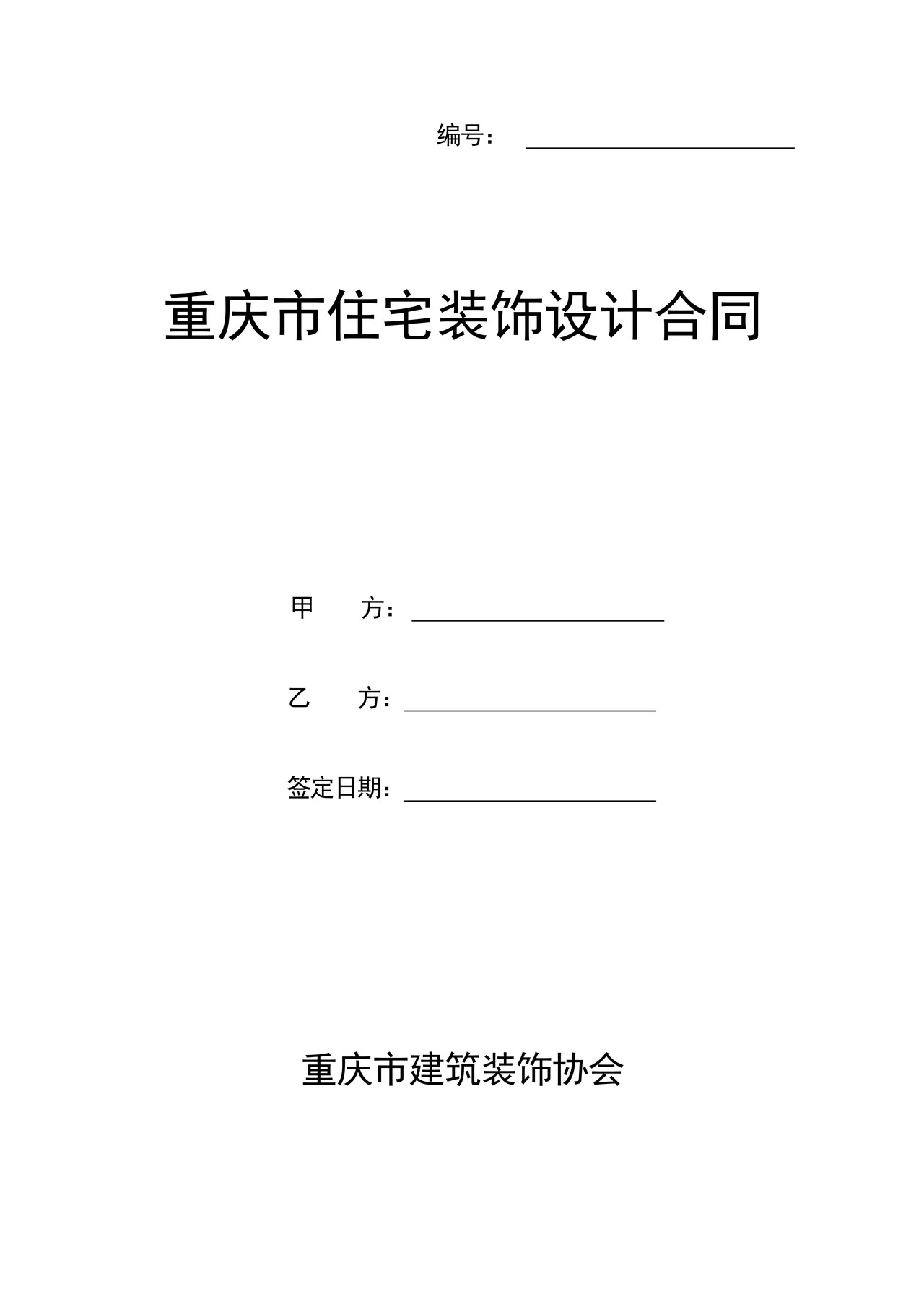 编号：

重庆市住宅装饰设计合同

甲　　方：

乙　　方：

签定日期：

重庆市建筑装饰协会